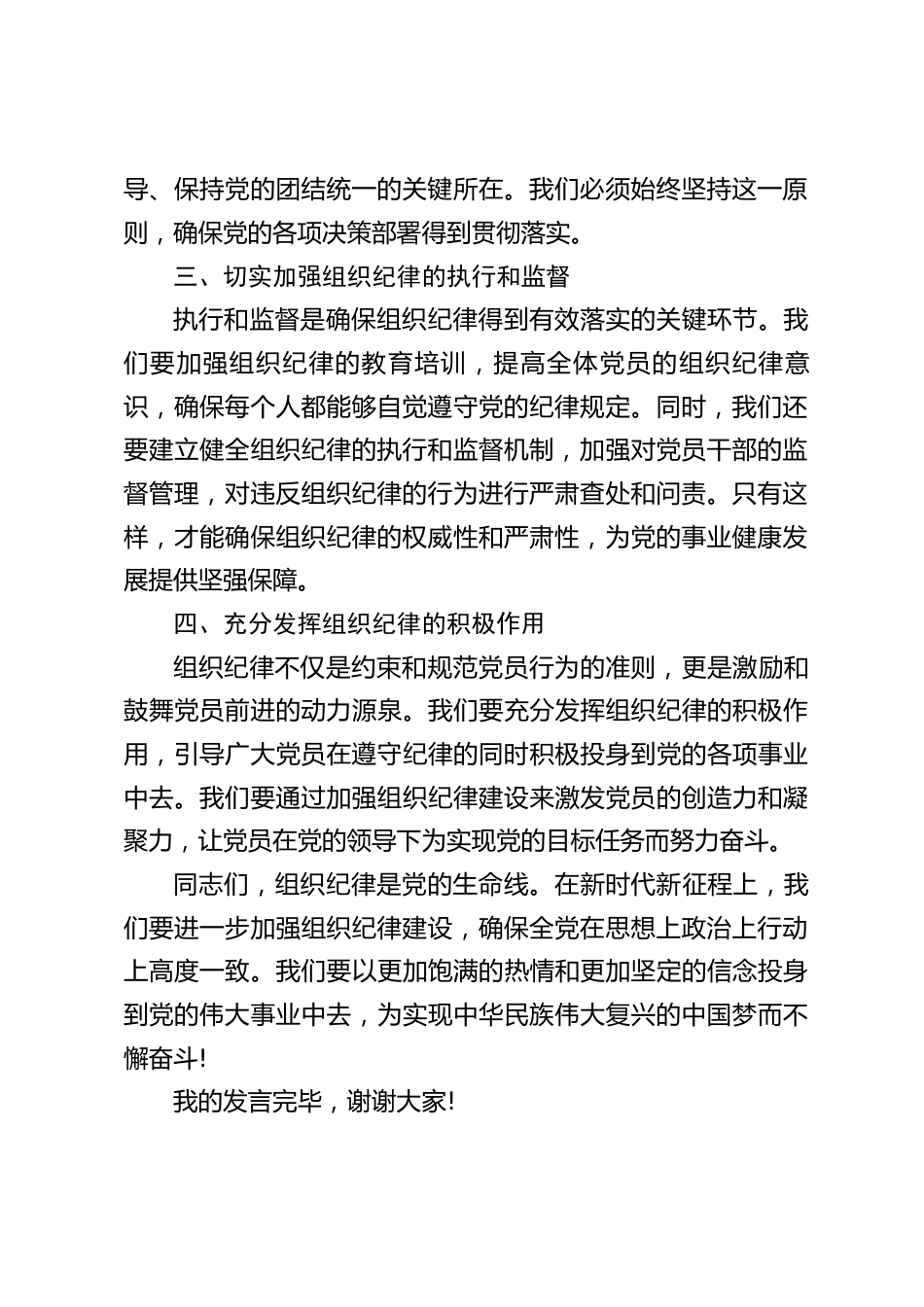 导、保持党的团结统一的关键所在。我们必须始终坚持这一原则，确保党的各项决策部署得到贯彻落实。

三、切实加强组织纪律的执行和监督

执行和监督是确保组织纪律得到有效落实的关键环节。我们要加强组织纪律的教育培训，提高全体党员的组织纪律意识，确保每个人都能够自觉遵守党的纪律规定。同时，我们还要建立健全组织纪律的执行和监督机制，加强对党员干部的监督管理，对违反组织纪律的行为进行严肃查处和问责。只有这样，才能确保组织纪律的权威性和严肃性，为党的事业健康发展提供坚强保障。

四、充分发挥组织纪律的积极作用

组织纪律不仅是约束和规范党员行为的准则，更是激励和鼓舞党员前进的动力源泉。我们要充分发挥组织纪律的积极作用，引导广大党员在遵守纪律的同时积极投身到党的各项事业中去。我们要通过加强组织纪律建设来激发党员的创造力和凝聚力，让党员在党的领导下为实现党的目标任务而努力奋斗。

同志们，组织纪律是党的生命线。在新时代新征程上，我们要进一步加强组织纪律建设，确保全党在思想上政治上行动上高度一致。我们要以更加饱满的热情和更加坚定的信念投身到党的伟大事业中去，为实现中华民族伟大复兴的中国梦而不懈奋斗!

我的发言完毕，谢谢大家!